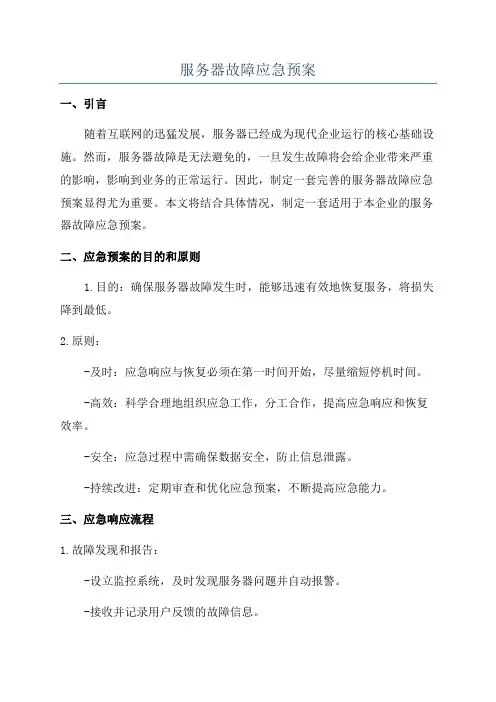 服务器故障应急预案

一、引言

随着互联网的迅猛发展，服务器已经成为现代企业运行的核心基础设施。然而，服务器故障是无法避免的，一旦发生故障将会给企业带来严重的影响，影响到业务的正常运行。因此，制定一套完善的服务器故障应急预案显得尤为重要。本文将结合具体情况，制定一套适用于本企业的服务器故障应急预案。

二、应急预案的目的和原则

1.目的：确保服务器故障发生时，能够迅速有效地恢复服务，将损失降到最低。

2.原则：

-及时：应急响应与恢复必须在第一时间开始，尽量缩短停机时间。

-高效：科学合理地组织应急工作，分工合作，提高应急响应和恢复效率。

-安全：应急过程中需确保数据安全，防止信息泄露。

-持续改进：定期审查和优化应急预案，不断提高应急能力。

三、应急响应流程

1.故障发现和报告：

-设立监控系统，及时发现服务器问题并自动报警。

-接收并记录用户反馈的故障信息。